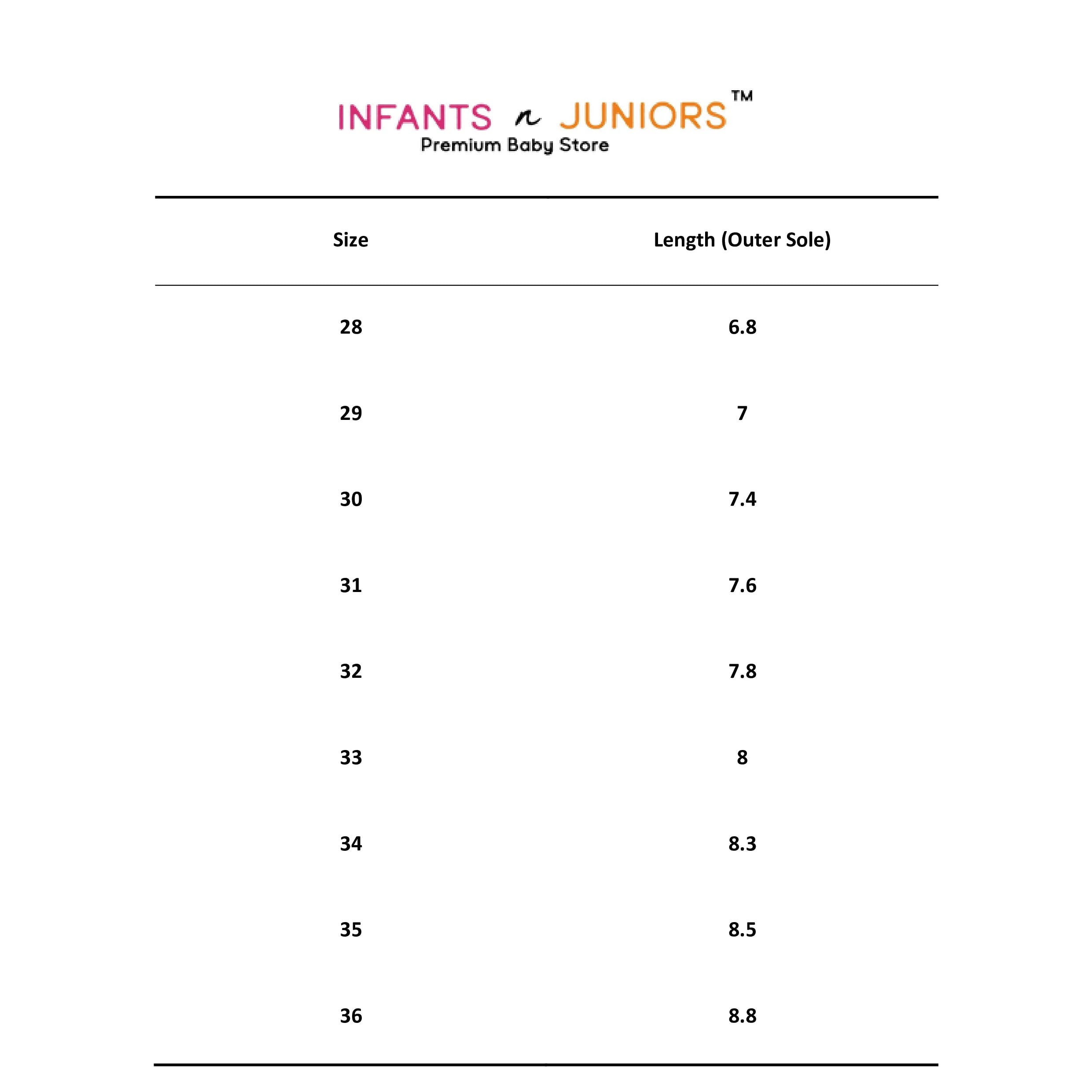 INFANTS n JUNIORS™
Premium Baby Store

| Size | Length (Outer Sole) |
|---|---|
| 28 | 6.8 |
| 29 | 7 |
| 30 | 7.4 |
| 31 | 7.6 |
| 32 | 7.8 |
| 33 | 8 |
| 34 | 8.3 |
| 35 | 8.5 |
| 36 | 8.8 |